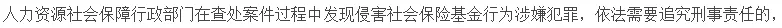 人力资源社会保障行政部门在查处案件过程中发现侵害社会保险基金行为涉嫌犯罪，依法需要追究刑事责任的，